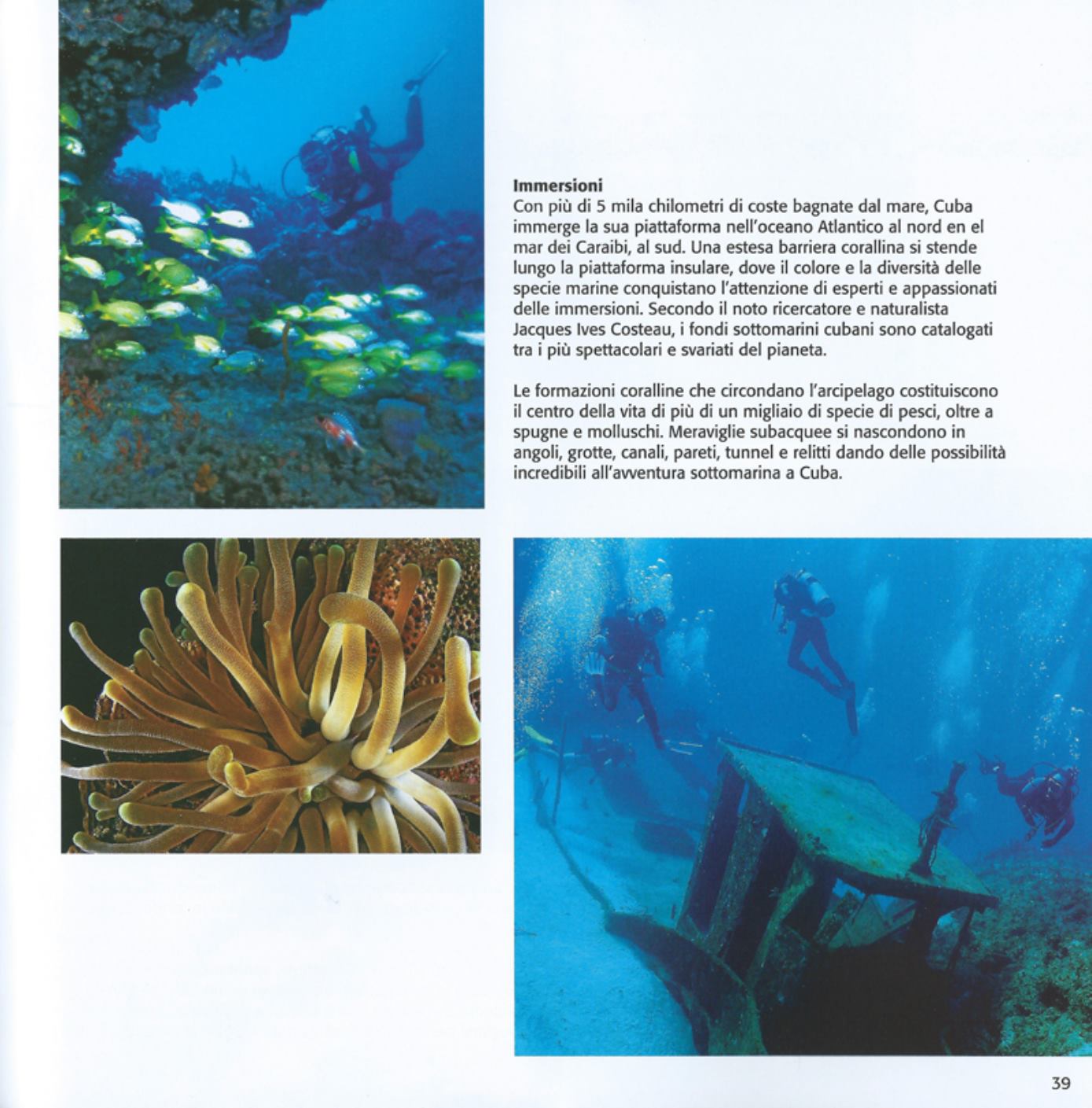 **Immersioni**
Con più di 5 mila chilometri di coste bagnate dal mare, Cuba immerge la sua piattaforma nell'oceano Atlantico al nord en el mar dei Caraibi, al sud. Una estesa barriera corallina si stende lungo la piattaforma insulare, dove il colore e la diversità delle specie marine conquistano l'attenzione di esperti e appassionati delle immersioni. Secondo il noto ricercatore e naturalista Jacques Ives Costeau, i fondi sottomarini cubani sono catalogati tra i più spettacolari e svariati del pianeta.

Le formazioni coralline che circondano l'arcipelago costituiscono il centro della vita di più di un migliaio di specie di pesci, oltre a spugne e molluschi. Meraviglie subacquee si nascondono in angoli, grotte, canali, pareti, tunnel e relitti dando delle possibilità incredibili all'avventura sottomarina a Cuba.

39